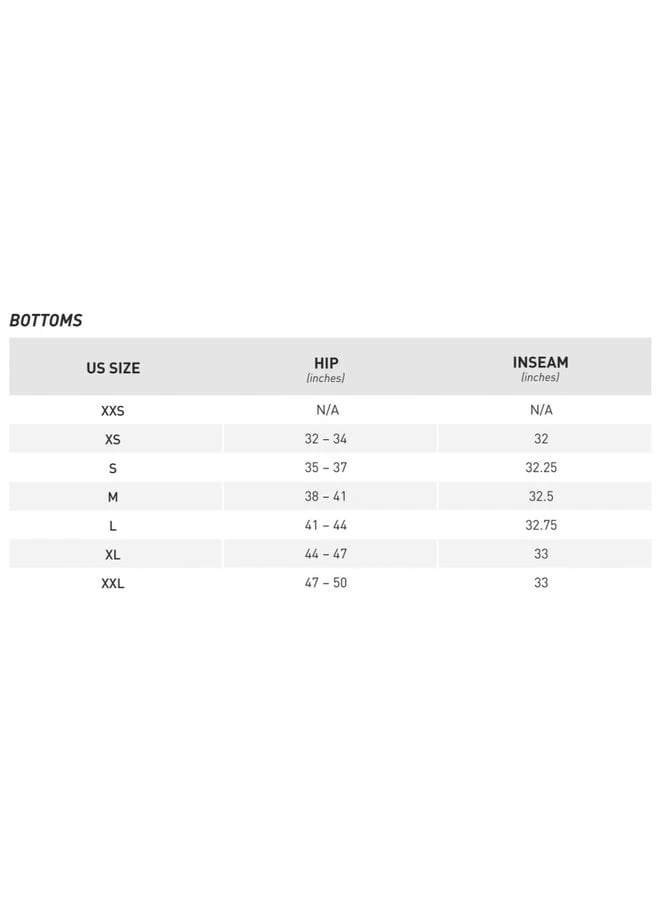 BOTTOMS

| US SIZE | HIP (inches) | INSEAM (inches) |
|---|---|---|
| XXS | N/A | N/A |
| XS | 32 – 34 | 32 |
| S | 35 – 37 | 32.25 |
| M | 38 – 41 | 32.5 |
| L | 41 – 44 | 32.75 |
| XL | 44 – 47 | 33 |
| XXL | 47 – 50 | 33 |